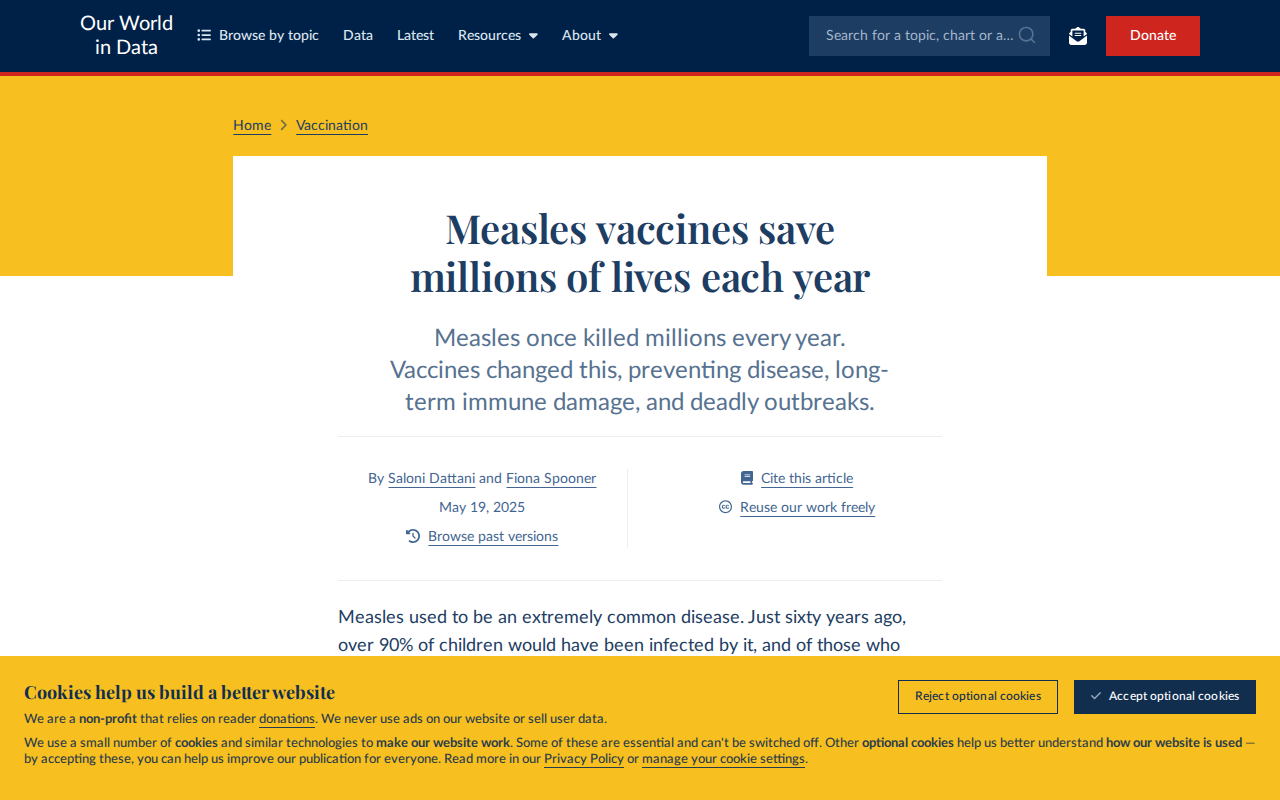 Our World in Data

Browse by topic Data Latest Resources About

Search for a topic, chart or a...

Donate

Home > Vaccination

Measles vaccines save millions of lives each year

Measles once killed millions every year. Vaccines changed this, preventing disease, long-term immune damage, and deadly outbreaks.

By Saloni Dattani and Fiona Spooner

May 19, 2025

Browse past versions

Cite this article

Reuse our work freely

Measles used to be an extremely common disease. Just sixty years ago, over 90% of children would have been infected by it, and of those who

Cookies help us build a better website

We are a non-profit that relies on reader donations. We never use ads on our website or sell user data.

We use a small number of cookies and similar technologies to make our website work. Some of these are essential and can't be switched off. Other optional cookies help us better understand how our website is used — by accepting these, you can help us improve our publication for everyone. Read more in our Privacy Policy or manage your cookie settings.

Reject optional cookies

Accept optional cookies